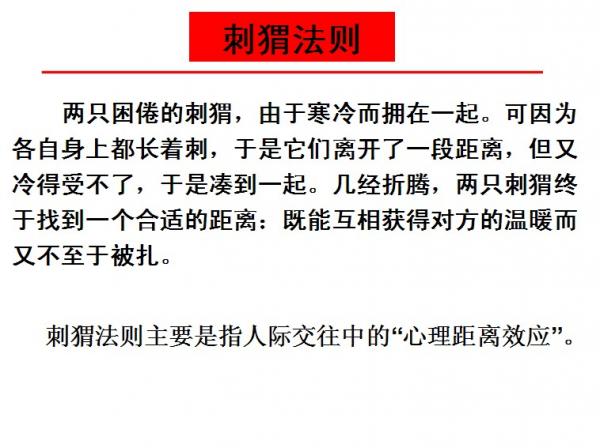 刺猬法则

两只困倦的刺猬，由于寒冷而拥在一起。可因为各自身上都长着刺，于是它们离开了一段距离，但又冷得受不了，于是凑到一起。几经折腾，两只刺猬终于找到一个合适的距离：既能互相获得对方的温暖而又不至于被扎。

刺猬法则主要是指人际交往中的“心理距离效应”。